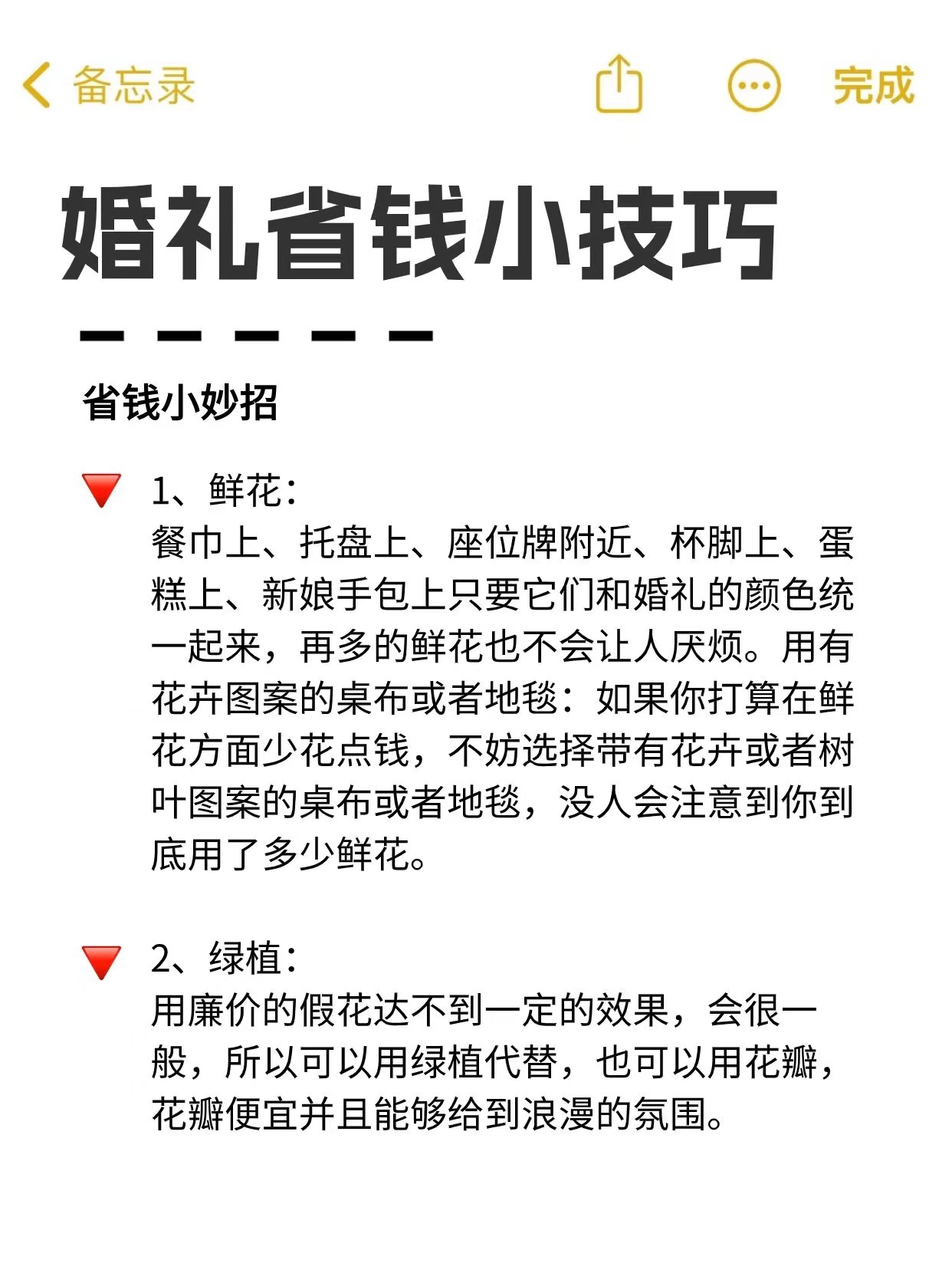 备忘录 完成

婚礼省钱小技巧

省钱小妙招

🔻 1、鲜花：
餐巾上、托盘上、座位牌附近、杯脚上、蛋糕上、新娘手包上只要它们和婚礼的颜色统一起来，再多的鲜花也不会让人厌烦。用有花卉图案的桌布或者地毯：如果你打算在鲜花方面少花点钱，不妨选择带有花卉或者树叶图案的桌布或者地毯，没人会注意到你到底用了多少鲜花。

🔻 2、绿植：
用廉价的假花达不到一定的效果，会很一般，所以可以用绿植代替，也可以用花瓣，花瓣便宜并且能够给到浪漫的氛围。